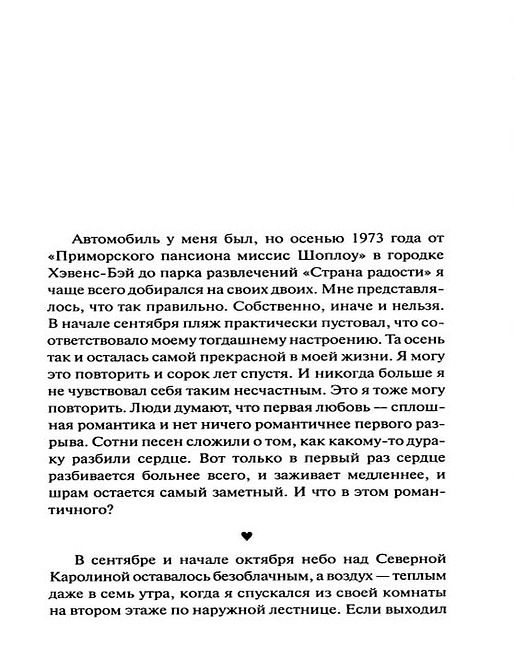 Автомобиль у меня был, но осенью 1973 года от «Приморского пансиона миссис Шоплоу» в городке Хэвенс-Бэй до парка развлечений «Страна радости» я чаще всего добирался на своих двоих. Мне представлялось, что так правильно. Собственно, иначе и нельзя. В начале сентября пляж практически пустовал, что соответствовало моему тогдашнему настроению. Та осень так и осталась самой прекрасной в моей жизни. Я могу это повторить и сорок лет спустя. И никогда больше я не чувствовал себя таким несчастным. Это я тоже могу повторить. Люди думают, что первая любовь — сплошная романтика и нет ничего романтичнее первого разрыва. Сотни песен сложили о том, как какому-то дураку разбили сердце. Вот только в первый раз сердце разбивается больнее всего, и заживает медленнее, и шрам остается самый заметный. И что в этом романтичного?

♥

В сентябре и начале октября небо над Северной Каролиной оставалось безоблачным, а воздух — теплым даже в семь утра, когда я спускался из своей комнаты на втором этаже по наружной лестнице. Если выходил